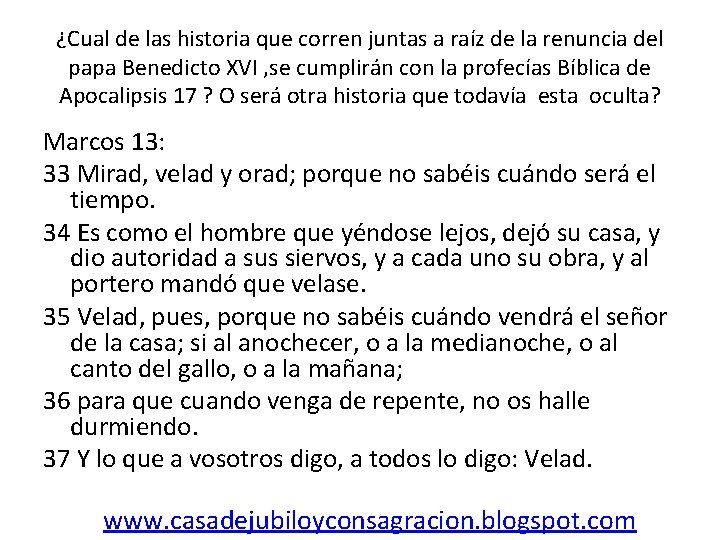 ¿Cual de las historia que corren juntas a raíz de la renuncia del papa Benedicto XVI ,se cumplirán con la profecías Bíblica de Apocalipsis 17 ? O será otra historia que todavía esta oculta?

Marcos 13:

33 Mirad, velad y orad; porque no sabéis cuándo será el tiempo.

34 Es como el hombre que yéndose lejos, dejó su casa, y dio autoridad a sus siervos, y a cada uno su obra, y al portero mandó que velase.

35 Velad, pues, porque no sabéis cuándo vendrá el señor de la casa; si al anochecer, o a la medianoche, o al canto del gallo, o a la mañana;

36 para que cuando venga de repente, no os halle durmiendo.

37 Y lo que a vosotros digo, a todos lo digo: Velad.

www.casadejubiloyconsagracion.blogspot.com